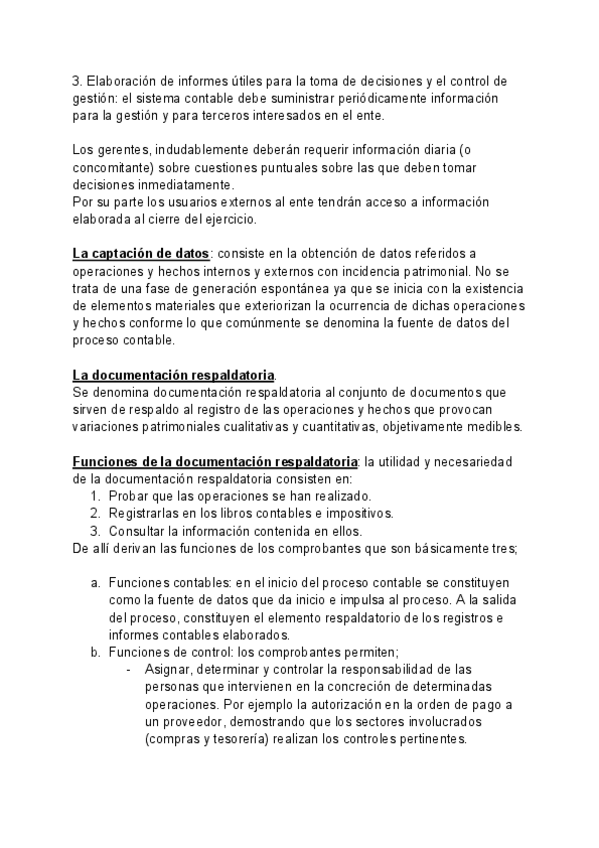 3. Elaboración de informes útiles para la toma de decisiones y el control de gestión: el sistema contable debe suministrar periódicamente información para la gestión y para terceros interesados en el ente.

Los gerentes, indudablemente deberán requerir información diaria (o concomitante) sobre cuestiones puntuales sobre las que deben tomar decisiones inmediatamente.
Por su parte los usuarios externos al ente tendrán acceso a información elaborada al cierre del ejercicio.

La captación de datos: consiste en la obtención de datos referidos a operaciones y hechos internos y externos con incidencia patrimonial. No se trata de una fase de generación espontánea ya que se inicia con la existencia de elementos materiales que exteriorizan la ocurrencia de dichas operaciones y hechos conforme lo que comúnmente se denomina la fuente de datos del proceso contable.

La documentación respaldatoria.
Se denomina documentación respaldatoria al conjunto de documentos que sirven de respaldo al registro de las operaciones y hechos que provocan variaciones patrimoniales cualitativas y cuantitativas, objetivamente medibles.

Funciones de la documentación respaldatoria: la utilidad y necesariedad de la documentación respaldatoria consisten en:
1. Probar que las operaciones se han realizado.
2. Registrarlas en los libros contables e impositivos.
3. Consultar la información contenida en ellos.
De allí derivan las funciones de los comprobantes que son básicamente tres;

a. Funciones contables: en el inicio del proceso contable se constituyen como la fuente de datos que da inicio e impulsa al proceso. A la salida del proceso, constituyen el elemento respaldatorio de los registros e informes contables elaborados.
b. Funciones de control: los comprobantes permiten;
- Asignar, determinar y controlar la responsabilidad de las personas que intervienen en la concreción de determinadas operaciones. Por ejemplo la autorización en la orden de pago a un proveedor, demostrando que los sectores involucrados (compras y tesorería) realizan los controles pertinentes.